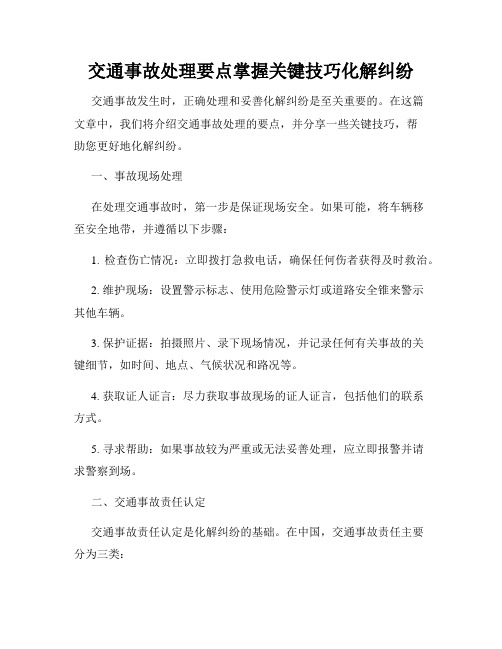 交通事故处理要点掌握关键技巧化解纠纷

交通事故发生时，正确处理和妥善化解纠纷是至关重要的。在这篇文章中，我们将介绍交通事故处理的要点，并分享一些关键技巧，帮助您更好地化解纠纷。

一、事故现场处理

在处理交通事故时，第一步是保证现场安全。如果可能，将车辆移至安全地带，并遵循以下步骤：

1. 检查伤亡情况：立即拨打急救电话，确保任何伤者获得及时救治。

2. 维护现场：设置警示标志、使用危险警示灯或道路安全锥来警示其他车辆。

3. 保护证据：拍摄照片、录下现场情况，并记录任何有关事故的关键细节，如时间、地点、气候状况和路况等。

4. 获取证人证言：尽力获取事故现场的证人证言，包括他们的联系方式。

5. 寻求帮助：如果事故较为严重或无法妥善处理，应立即报警并请求警察到场。

二、交通事故责任认定

交通事故责任认定是化解纠纷的基础。在中国，交通事故责任主要分为三类：